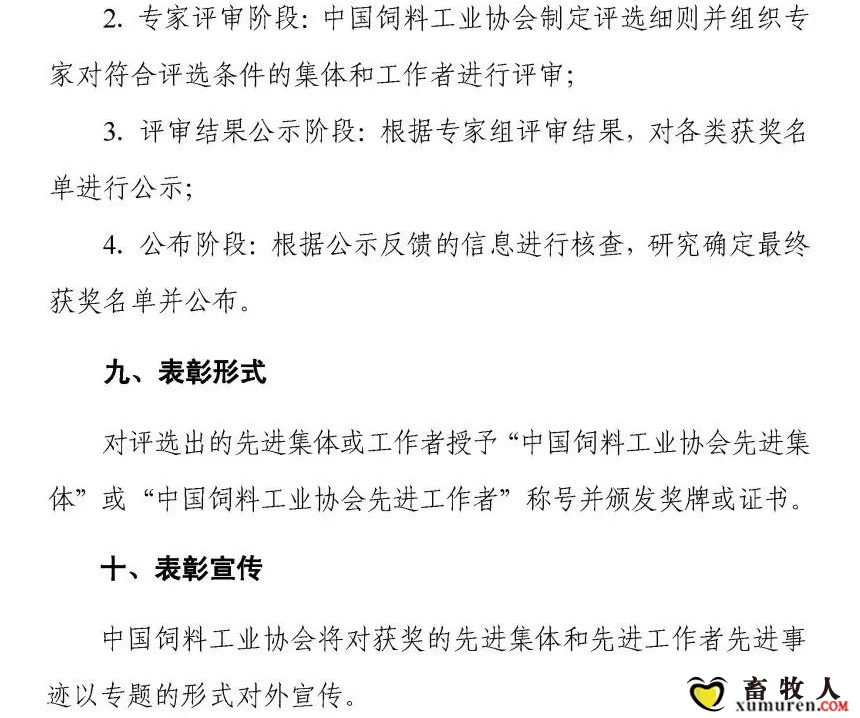 2. 专家评审阶段：中国饲料工业协会制定评选细则并组织专家对符合评选条件的集体和工作者进行评审；

3. 评审结果公示阶段：根据专家组评审结果，对各类获奖名单进行公示；

4. 公布阶段：根据公示反馈的信息进行核查，研究确定最终获奖名单并公布。

九、表彰形式

对评选出的先进集体或工作者授予“中国饲料工业协会先进集体”或“中国饲料工业协会先进工作者”称号并颁发奖牌或证书。

十、表彰宣传

中国饲料工业协会将对获奖的先进集体和先进工作者先进事迹以专题的形式对外宣传。

畜牧人
xumuren.COM